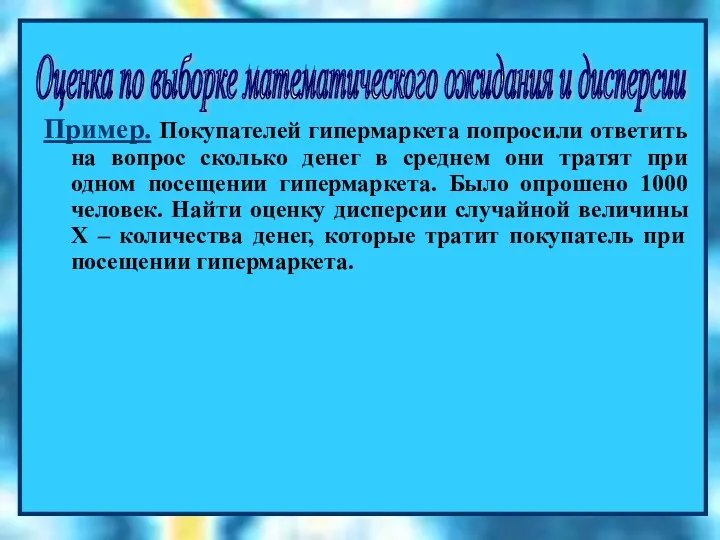 Оценка по выборке математического ожидания и дисперсии

Пример. Покупателей гипермаркета попросили ответить на вопрос сколько денег в среднем они тратят при одном посещении гипермаркета. Было опрошено 1000 человек. Найти оценку дисперсии случайной величины X – количества денег, которые тратит покупатель при посещении гипермаркета.